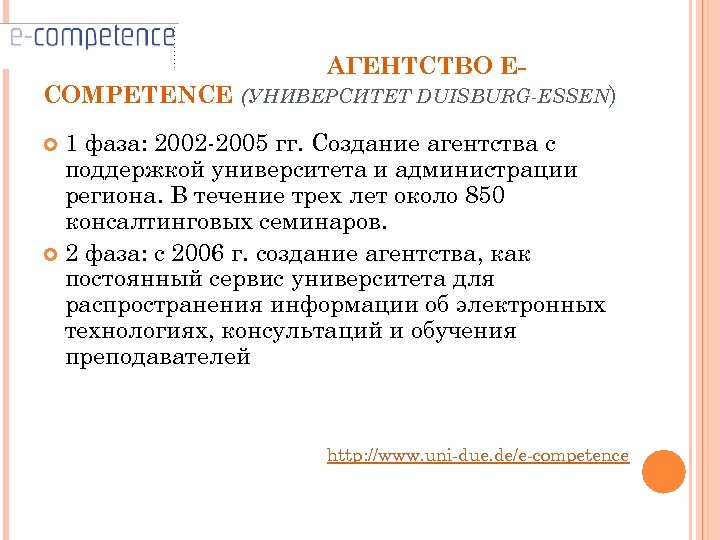 e-competence

АГЕНТСТВО E-COMPETENCE (УНИВЕРСИТЕТ DUISBURG-ESSEN)

1 фаза: 2002-2005 гг. Создание агентства с поддержкой университета и администрации региона. В течение трех лет около 850 консалтинговых семинаров.

2 фаза: с 2006 г. создание агентства, как постоянный сервис университета для распространения информации об электронных технологиях, консультаций и обучения преподавателей

http://www.uni-due.de/e-competence